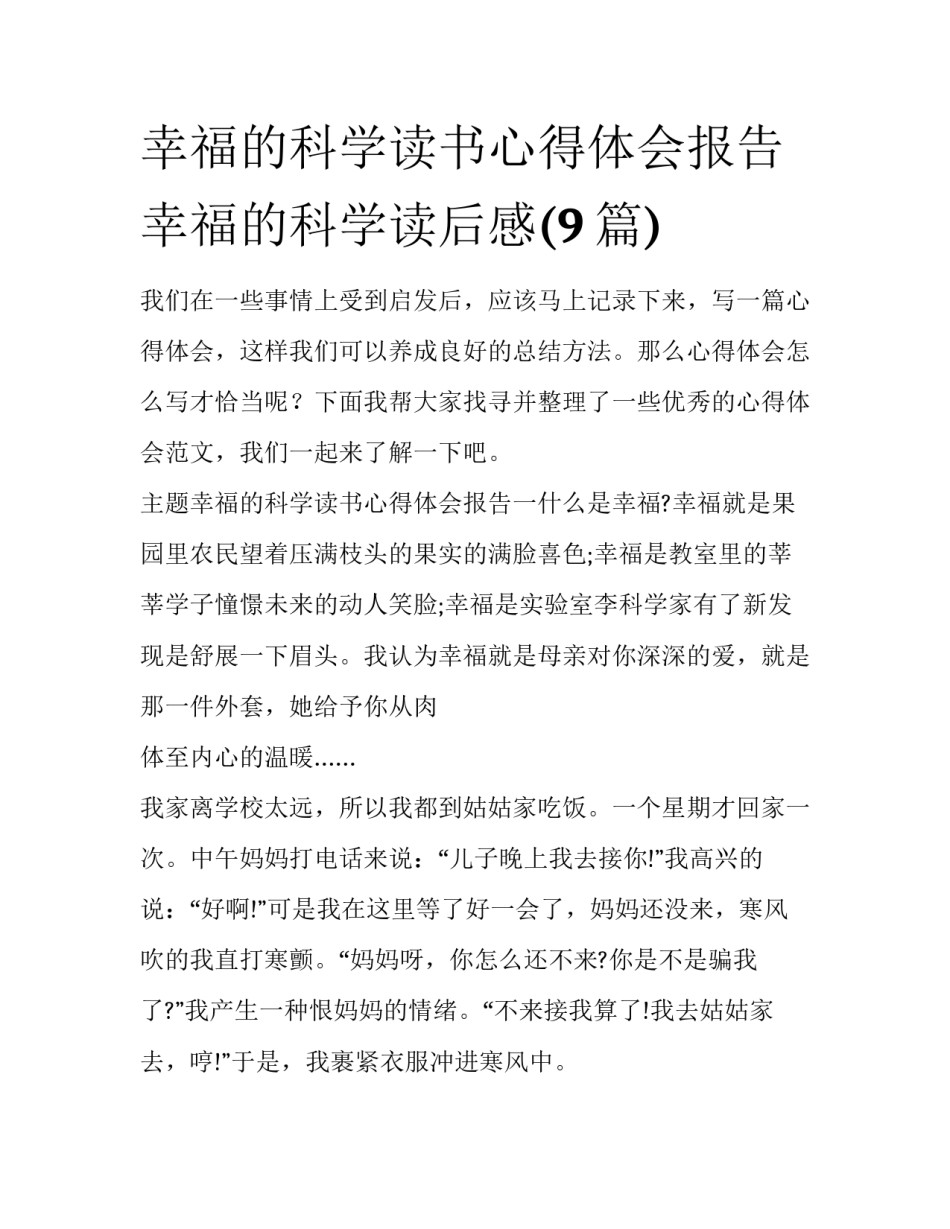 幸福的科学读书心得体会报告 幸福的科学读后感(9篇)

我们在一些事情上受到启发后，应该马上记录下来，写一篇心得体会，这样我们可以养成良好的总结方法。那么心得体会怎么写才恰当呢？下面我帮大家找寻并整理了一些优秀的心得体会范文，我们一起来了解一下吧。

主题幸福的科学读书心得体会报告一什么是幸福?幸福就是果园里农民望着压满枝头的果实的满脸喜色;幸福是教室里的莘莘学子憧憬未来的动人笑脸;幸福是实验室李科学家有了新发现是舒展一下眉头。我认为幸福就是母亲对你深深的爱，就是那一件外套，她给予你从肉

体至内心的温暖......

我家离学校太远，所以我都到姑姑家吃饭。一个星期才回家一次。中午妈妈打电话来说：“儿子晚上我去接你!”我高兴的说：“好啊!”可是我在这里等了好一会了，妈妈还没来，寒风吹的我直打寒颤。“妈妈呀，你怎么还不来?你是不是骗我了?”我产生一种恨妈妈的情绪。“不来接我算了!我去姑姑家去，哼!”于是，我裹紧衣服冲进寒风中。